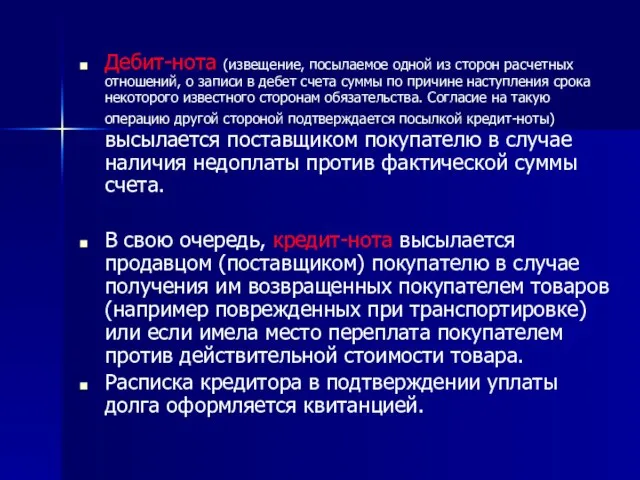 Дебит-нота (извещение, посылаемое одной из сторон расчетных отношений, о записи в дебет счета суммы по причине наступления срока некоторого известного сторонам обязательства. Согласие на такую операцию другой стороной подтверждается посылкой кредит-ноты) высылается поставщиком покупателю в случае наличия недоплаты против фактической суммы счета.

В свою очередь, кредит-нота высылается продавцом (поставщиком) покупателю в случае получения им возвращенных покупателем товаров (например поврежденных при транспортировке) или если имела место переплата покупателем против действительной стоимости товара.

Расписка кредитора в подтверждении уплаты долга оформляется квитанцией.